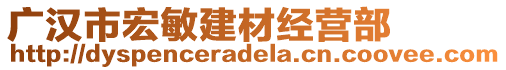 广汉市宏敏建材经营部
http://dyspenceradela.cn.coovee.com